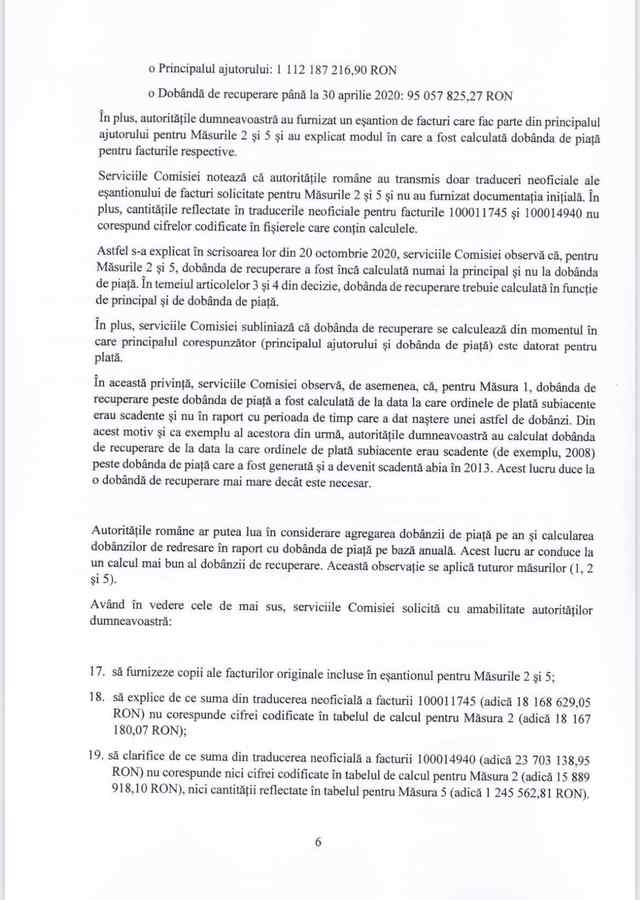 o Principalul ajutorului: 1 112 187 216,90 RON

o Dobândă de recuperare până la 30 aprilie 2020: 95 057 825,27 RON

În plus, autoritățile dumneavoastră au furnizat un eșantion de facturi care fac parte din principalul ajutorului pentru Măsurile 2 și 5 și au explicat modul în care a fost calculată dobânda de piață pentru facturile respective.

Serviciile Comisiei notează că autoritățile române au transmis doar traduceri neoficiale ale eșantionului de facturi solicitate pentru Măsurile 2 și 5 și nu au furnizat documentația inițială. În plus, cantitățile reflectate în traducerile neoficiale pentru facturile 100011745 și 100014940 nu corespund cifrelor codificate în fișierele care conțin calculele.

Astfel s-a explicat în scrisoarea lor din 20 octombrie 2020, serviciile Comisiei observă că, pentru Măsurile 2 și 5, dobânda de recuperare a fost încă calculată numai la principal și nu la dobânda de piață. În temeiul articolelor 3 și 4 din decizie, dobânda de recuperare trebuie calculată în funcție de principal și de dobânda de piață.

În plus, serviciile Comisiei subliniază că dobânda de recuperare se calculează din momentul în care principalul corespunzător (principalul ajutorului și dobânda de piață) este datorat pentru plată.

În această privință, serviciile Comisiei observă, de asemenea, că, pentru Măsura 1, dobânda de recuperare peste dobânda de piață a fost calculată de la data la care ordinele de plată subiacente erau scadente și nu în raport cu perioada de timp care a dat naștere unei astfel de dobânzi. Din acest motiv și ca exemplu al acestora din urmă, autoritățile dumneavoastră au calculat dobânda de recuperare de la data la care ordinele de plată subiacente erau scadente (de exemplu, 2008) peste dobânda de piață care a fost generată și a devenit scadentă abia în 2013. Acest lucru duce la o dobândă de recuperare mai mare decât este necesar.

Autoritățile române ar putea lua în considerare agregarea dobânzii de piață pe an și calcularea dobânzilor de redresare în raport cu dobânda de piață pe bază anuală. Acest lucru ar conduce la un calcul mai bun al dobânzii de recuperare. Această observație se aplică tuturor măsurilor (1, 2 și 5).

Având în vedere cele de mai sus, serviciile Comisiei solicită cu amabilitate autorităților dumneavoastră:

17. să furnizeze copii ale facturilor originale incluse în eșantionul pentru Măsurile 2 și 5;

18. să explice de ce suma din traducerea neoficială a facturii 100011745 (adică 18 168 629,05 RON) nu corespunde cifrei codificate în tabelul de calcul pentru Măsura 2 (adică 18 167 180,07 RON);

19. să clarifice de ce suma din traducerea neoficială a facturii 100014940 (adică 23 703 138,95 RON) nu corespunde nici cifrei codificate în tabelul de calcul pentru Măsura 2 (adică 15 889 918,10 RON), nici cantității reflectate în tabelul pentru Măsura 5 (adică 1 245 562,81 RON).

6